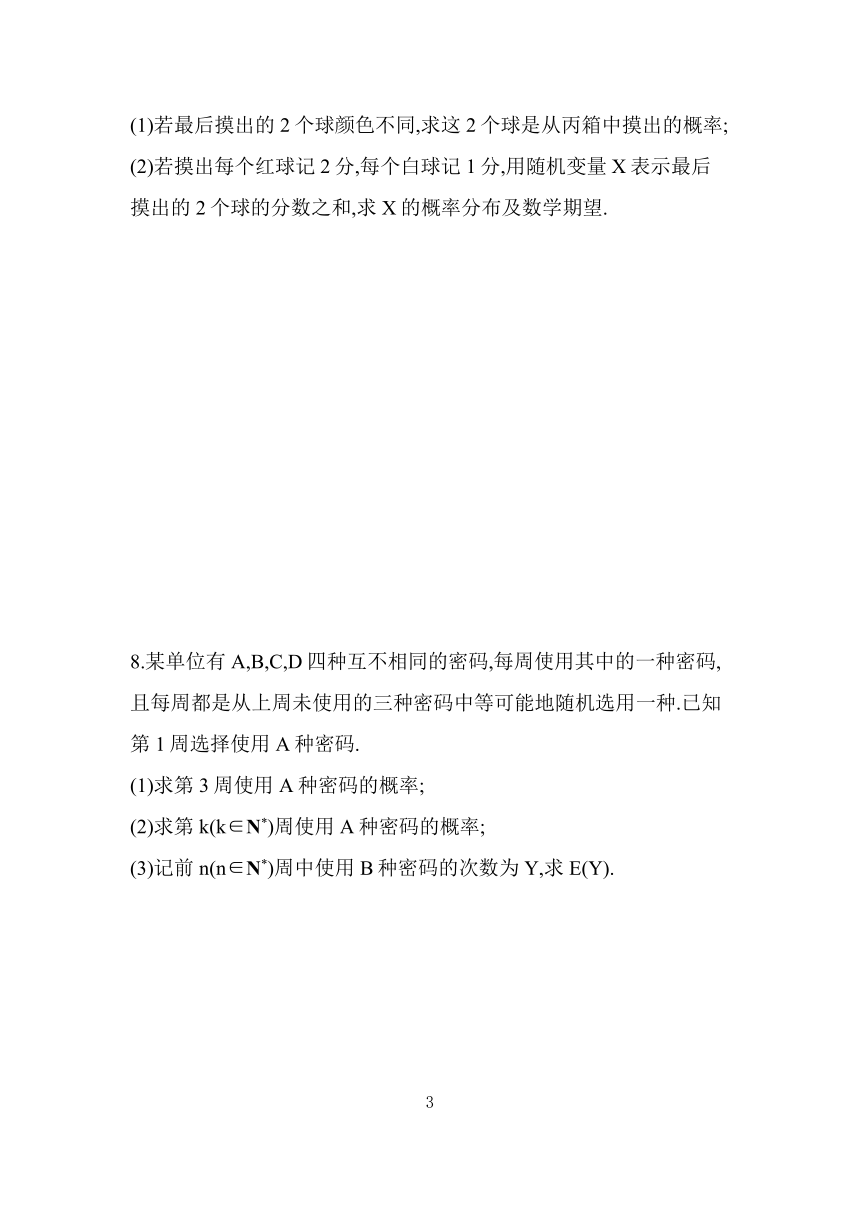 (1)若最后摸出的 2 个球颜色不同,求这 2 个球是从丙箱中摸出的概率;
(2)若摸出每个红球记 2 分,每个白球记 1 分,用随机变量 X 表示最后摸出的 2 个球的分数之和,求 X 的概率分布及数学期望.

8.某单位有 A,B,C,D 四种互不相同的密码,每周使用其中的一种密码,且每周都是从上周未使用的三种密码中等可能地随机选用一种.已知第 1 周选择使用 A 种密码.
(1)求第 3 周使用 A 种密码的概率;
(2)求第 $k(k\in\mathbf{N}^*)$周使用 A 种密码的概率;
(3)记前 $n(n\in\mathbf{N}^*)$周中使用 B 种密码的次数为 Y,求 E(Y).

3